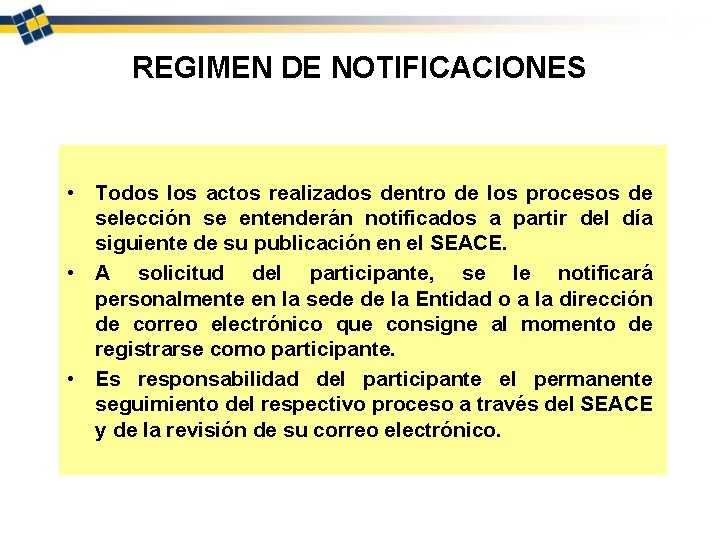 REGIMEN DE NOTIFICACIONES

• Todos los actos realizados dentro de los procesos de selección se entenderán notificados a partir del día siguiente de su publicación en el SEACE.

• A solicitud del participante, se le notificará personalmente en la sede de la Entidad o a la dirección de correo electrónico que consigne al momento de registrarse como participante.

• Es responsabilidad del participante el permanente seguimiento del respectivo proceso a través del SEACE y de la revisión de su correo electrónico.